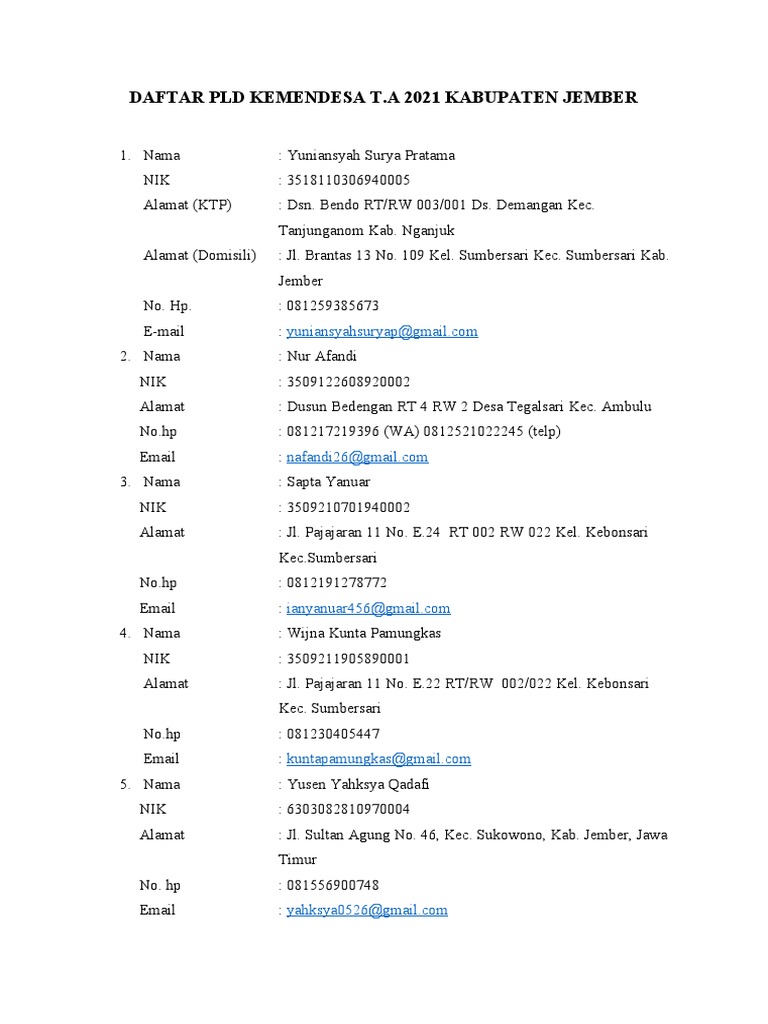 DAFTAR PLD KEMENDESA T.A 2021 KABUPATEN JEMBER

1. Nama : Yuniansyah Surya Pratama
NIK : 3518110306940005
Alamat (KTP) : Dsn. Bendo RT/RW 003/001 Ds. Demangan Kec. Tanjunganom Kab. Nganjuk
Alamat (Domisili) : Jl. Brantas 13 No. 109 Kel. Sumbersari Kec. Sumbersari Kab. Jember
No. Hp. : 081259385673
E-mail : yuniansyahsuryap@gmail.com

2. Nama : Nur Afandi
NIK : 3509122608920002
Alamat : Dusun Bedengan RT 4 RW 2 Desa Tegalsari Kec. Ambulu
No.hp : 081217219396 (WA) 0812521022245 (telp)
Email : nafandi26@gmail.com

3. Nama : Sapta Yanuar
NIK : 3509210701940002
Alamat : Jl. Pajajaran 11 No. E.24 RT 002 RW 022 Kel. Kebonsari Kec.Sumbersari
No.hp : 0812191278772
Email : ianyanuar456@gmail.com

4. Nama : Wijna Kunta Pamungkas
NIK : 3509211905890001
Alamat : Jl. Pajajaran 11 No. E.22 RT/RW 002/022 Kel. Kebonsari Kec. Sumbersari
No.hp : 081230405447
Email : kuntapamungkas@gmail.com

5. Nama : Yusen Yahksya Qadafi
NIK : 6303082810970004
Alamat : Jl. Sultan Agung No. 46, Kec. Sukowono, Kab. Jember, Jawa Timur
No. hp : 081556900748
Email : yahksya0526@gmail.com